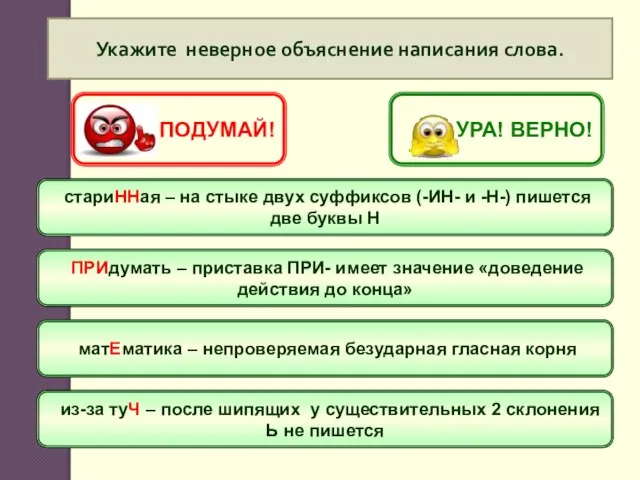 Укажите неверное объяснение написания слова.

ПОДУМАЙ!

УРА! ВЕРНО!

стариННая – на стыке двух суффиксов (-ИН- и -Н-) пишется две буквы Н

ПРИдумать – приставка ПРИ- имеет значение «доведение действия до конца»

матЕматика – непроверяемая безударная гласная корня

из-за туЧ – после шипящих у существительных 2 склонения Ь не пишется